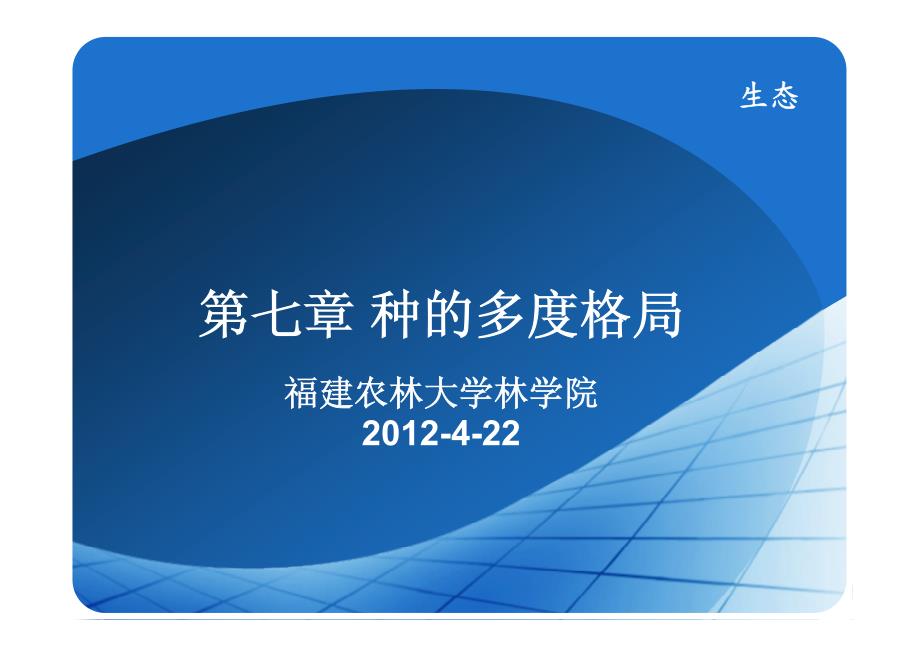 生态

第七章 种的多度格局

福建农林大学林学院
2012-4-22